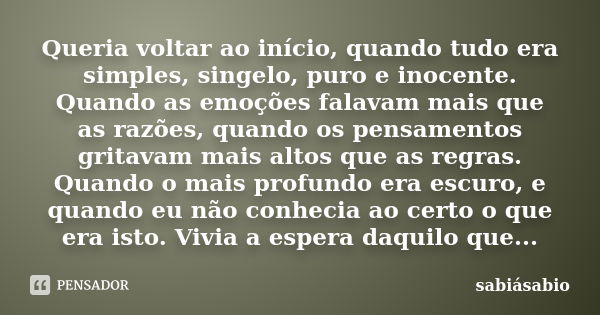 Queria voltar ao início, quando tudo era simples, singelo, puro e inocente. Quando as emoções falavam mais que as razões, quando os pensamentos gritavam mais altos que as regras. Quando o mais profundo era escuro, e quando eu não conhecia ao certo o que era isto. Vivia a espera daquilo que...

PENSADOR

sabiásabio